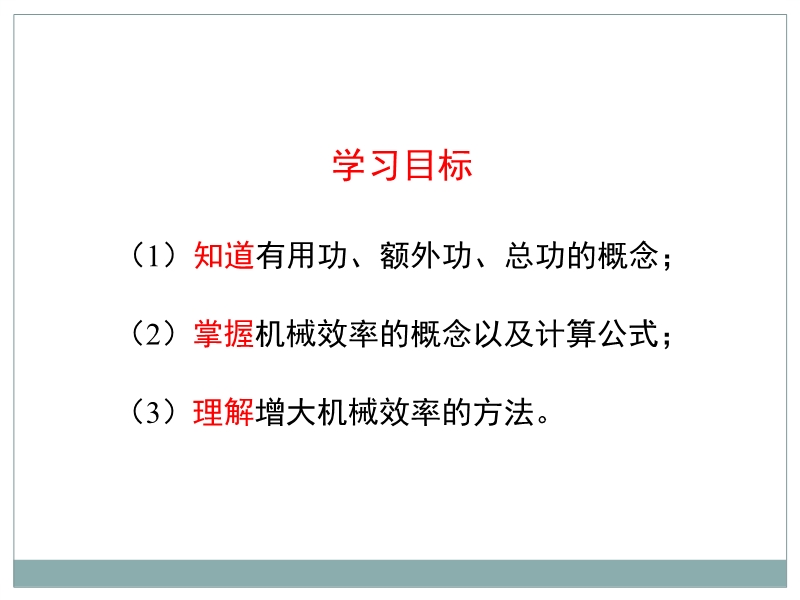 学习目标

（1）知道有用功、额外功、总功的概念；

（2）掌握机械效率的概念以及计算公式；

（3）理解增大机械效率的方法。